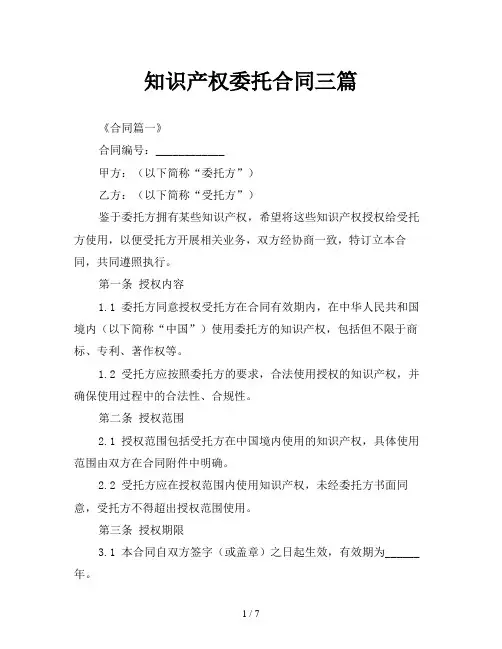 知识产权委托合同三篇

《合同篇一》

合同编号：____________

甲方：（以下简称“委托方”）

乙方：（以下简称“受托方”）

鉴于委托方拥有某些知识产权，希望将这些知识产权授权给受托方使用，以便受托方开展相关业务，双方经协商一致，特订立本合同，共同遵照执行。

第一条 授权内容

1.1 委托方同意授权受托方在合同有效期内，在中华人民共和国境内（以下简称“中国”）使用委托方的知识产权，包括但不限于商标、专利、著作权等。

1.2 受托方应按照委托方的要求，合法使用授权的知识产权，并确保使用过程中的合法性、合规性。

第二条 授权范围

2.1 授权范围包括受托方在中国境内使用的知识产权，具体使用范围由双方在合同附件中明确。

2.2 受托方应在授权范围内使用知识产权，未经委托方书面同意，受托方不得超出授权范围使用。

第三条 授权期限

3.1 本合同自双方签字（或盖章）之日起生效，有效期为______年。

1 / 7